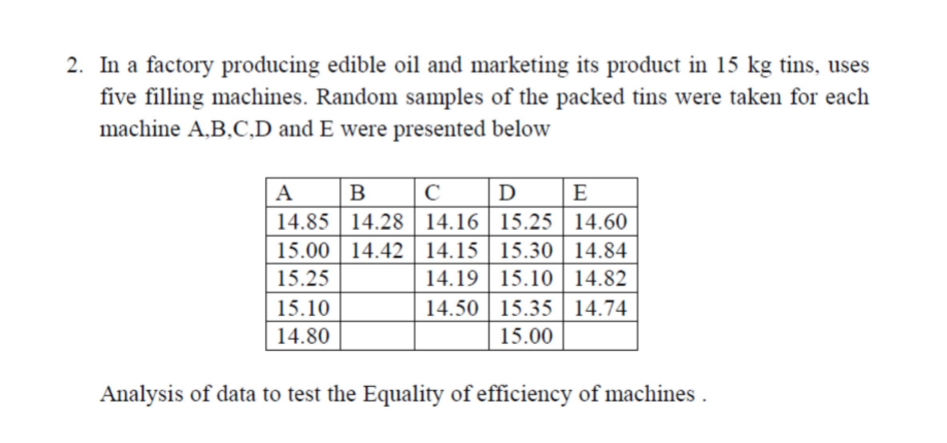 2. In a factory producing edible oil and marketing its product in 15 kg tins, uses five filling machines. Random samples of the packed tins were taken for each machine A,B,C,D and E were presented below

| A | B | C | D | E |
|---|---|---|---|---|
| 14.85 | 14.28 | 14.16 | 15.25 | 14.60 |
| 15.00 | 14.42 | 14.15 | 15.30 | 14.84 |
| 15.25 | | 14.19 | 15.10 | 14.82 |
| 15.10 | | 14.50 | 15.35 | 14.74 |
| 14.80 | | | 15.00 | |

Analysis of data to test the Equality of efficiency of machines .